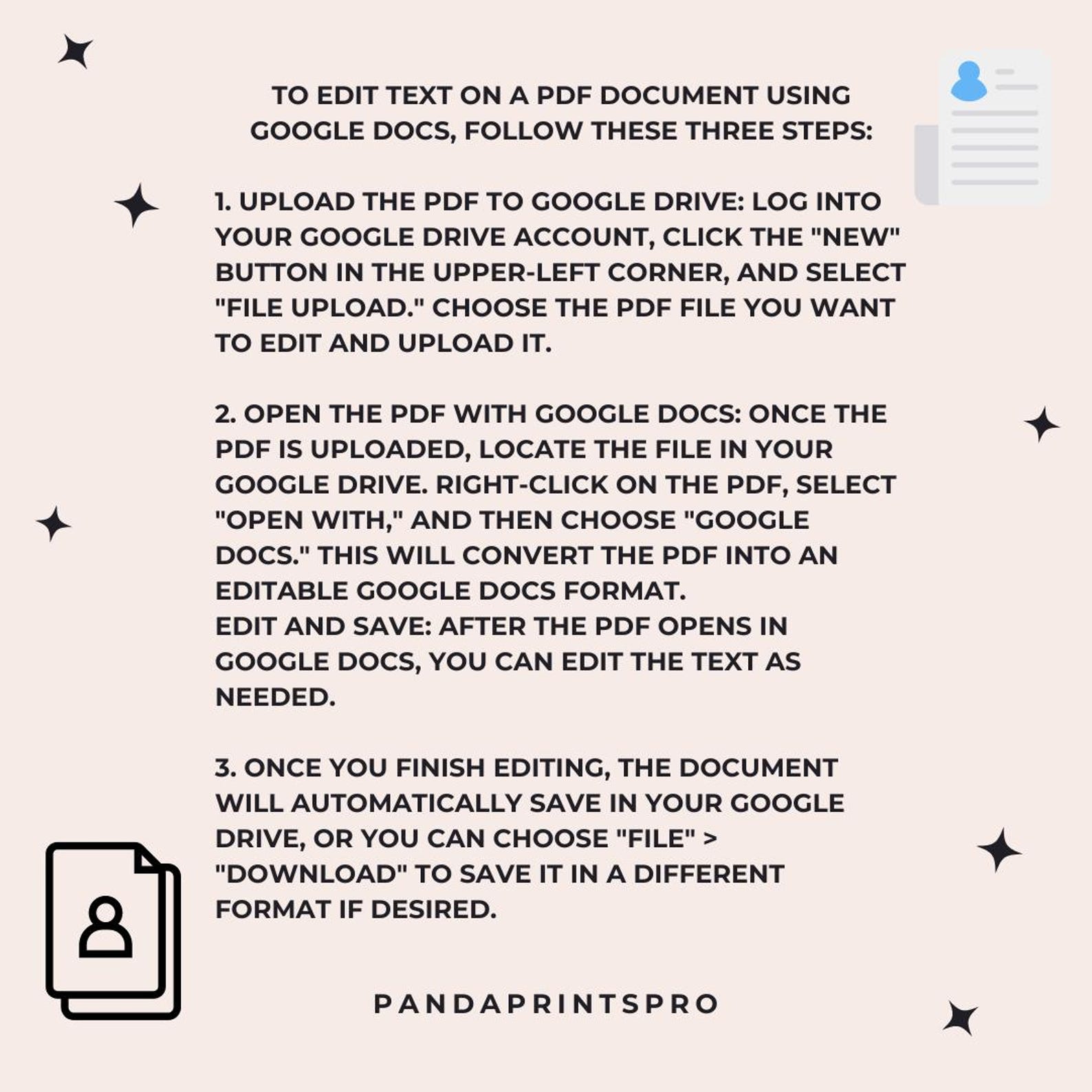 TO EDIT TEXT ON A PDF DOCUMENT USING GOOGLE DOCS, FOLLOW THESE THREE STEPS:

1. UPLOAD THE PDF TO GOOGLE DRIVE: LOG INTO YOUR GOOGLE DRIVE ACCOUNT, CLICK THE "NEW" BUTTON IN THE UPPER-LEFT CORNER, AND SELECT "FILE UPLOAD." CHOOSE THE PDF FILE YOU WANT TO EDIT AND UPLOAD IT.

2. OPEN THE PDF WITH GOOGLE DOCS: ONCE THE PDF IS UPLOADED, LOCATE THE FILE IN YOUR GOOGLE DRIVE. RIGHT-CLICK ON THE PDF, SELECT "OPEN WITH," AND THEN CHOOSE "GOOGLE DOCS." THIS WILL CONVERT THE PDF INTO AN EDITABLE GOOGLE DOCS FORMAT.
EDIT AND SAVE: AFTER THE PDF OPENS IN GOOGLE DOCS, YOU CAN EDIT THE TEXT AS NEEDED.

3. ONCE YOU FINISH EDITING, THE DOCUMENT WILL AUTOMATICALLY SAVE IN YOUR GOOGLE DRIVE, OR YOU CAN CHOOSE "FILE" > "DOWNLOAD" TO SAVE IT IN A DIFFERENT FORMAT IF DESIRED.

PANDAPRINTSPRO